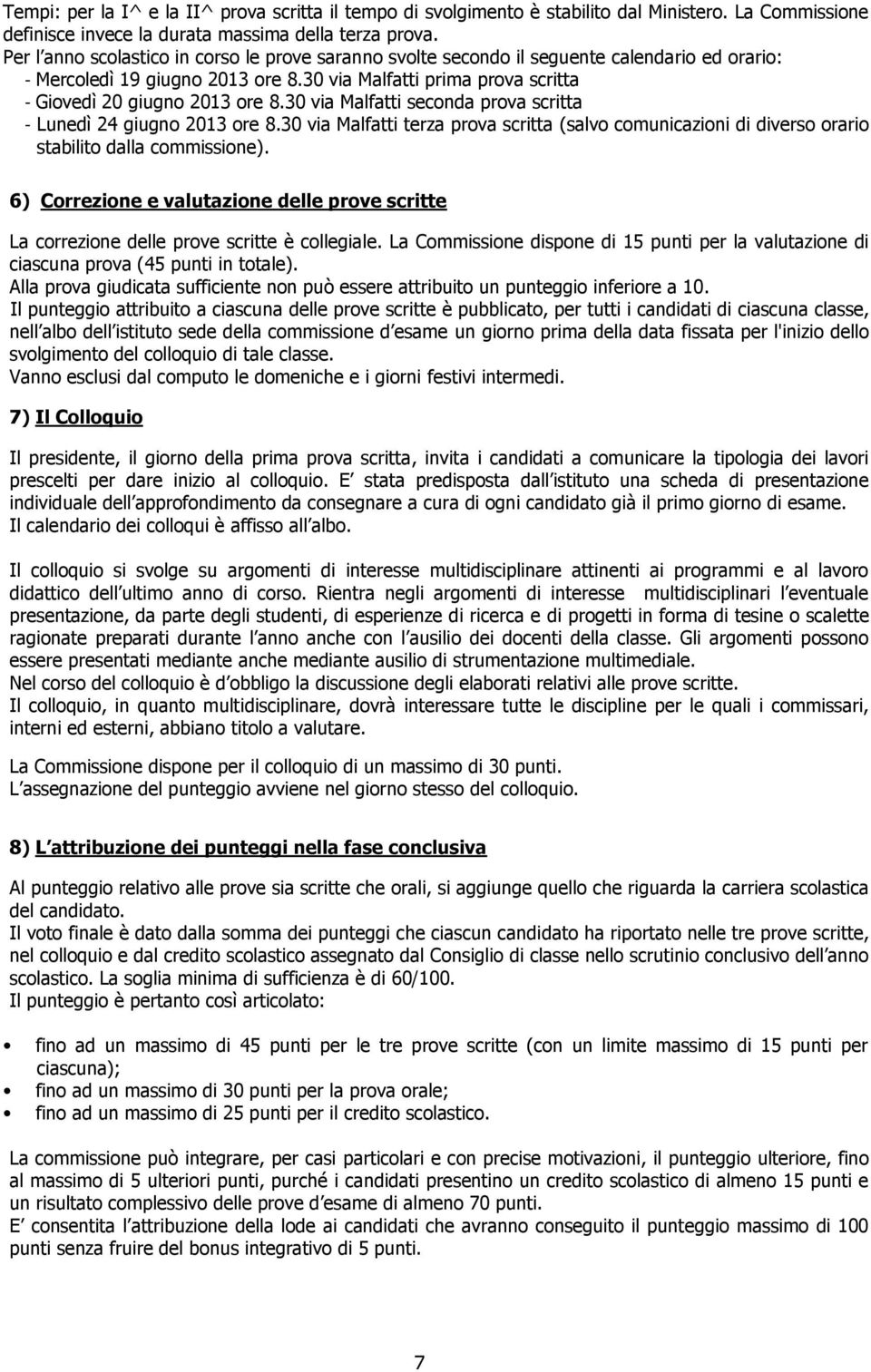 Tempi: per la I^ e la II^ prova scritta il tempo di svolgimento è stabilito dal Ministero. La Commissione definisce invece la durata massima della terza prova.
Per l anno scolastico in corso le prove saranno svolte secondo il seguente calendario ed orario:
- Mercoledì 19 giugno 2013 ore 8.30 via Malfatti prima prova scritta
- Giovedì 20 giugno 2013 ore 8.30 via Malfatti seconda prova scritta
- Lunedì 24 giugno 2013 ore 8.30 via Malfatti terza prova scritta (salvo comunicazioni di diverso orario stabilito dalla commissione).

6) Correzione e valutazione delle prove scritte

La correzione delle prove scritte è collegiale. La Commissione dispone di 15 punti per la valutazione di ciascuna prova (45 punti in totale).
Alla prova giudicata sufficiente non può essere attribuito un punteggio inferiore a 10.
Il punteggio attribuito a ciascuna delle prove scritte è pubblicato, per tutti i candidati di ciascuna classe, nell albo dell istituto sede della commissione d esame un giorno prima della data fissata per l'inizio dello svolgimento del colloquio di tale classe.
Vanno esclusi dal computo le domeniche e i giorni festivi intermedi.

7) Il Colloquio

Il presidente, il giorno della prima prova scritta, invita i candidati a comunicare la tipologia dei lavori prescelti per dare inizio al colloquio. E stata predisposta dall istituto una scheda di presentazione individuale dell approfondimento da consegnare a cura di ogni candidato già il primo giorno di esame.
Il calendario dei colloqui è affisso all albo.

Il colloquio si svolge su argomenti di interesse multidisciplinare attinenti ai programmi e al lavoro didattico dell ultimo anno di corso. Rientra negli argomenti di interesse multidisciplinari l eventuale presentazione, da parte degli studenti, di esperienze di ricerca e di progetti in forma di tesine o scalette ragionate preparati durante l anno anche con l ausilio dei docenti della classe. Gli argomenti possono essere presentati mediante anche mediante ausilio di strumentazione multimediale.
Nel corso del colloquio è d obbligo la discussione degli elaborati relativi alle prove scritte.
Il colloquio, in quanto multidisciplinare, dovrà interessare tutte le discipline per le quali i commissari, interni ed esterni, abbiano titolo a valutare.

La Commissione dispone per il colloquio di un massimo di 30 punti.
L assegnazione del punteggio avviene nel giorno stesso del colloquio.

8) L attribuzione dei punteggi nella fase conclusiva

Al punteggio relativo alle prove sia scritte che orali, si aggiunge quello che riguarda la carriera scolastica del candidato.
Il voto finale è dato dalla somma dei punteggi che ciascun candidato ha riportato nelle tre prove scritte, nel colloquio e dal credito scolastico assegnato dal Consiglio di classe nello scrutinio conclusivo dell anno scolastico. La soglia minima di sufficienza è di 60/100.
Il punteggio è pertanto così articolato:

• fino ad un massimo di 45 punti per le tre prove scritte (con un limite massimo di 15 punti per ciascuna);
• fino ad un massimo di 30 punti per la prova orale;
• fino ad un massimo di 25 punti per il credito scolastico.

La commissione può integrare, per casi particolari e con precise motivazioni, il punteggio ulteriore, fino al massimo di 5 ulteriori punti, purché i candidati presentino un credito scolastico di almeno 15 punti e un risultato complessivo delle prove d esame di almeno 70 punti.
E consentita l attribuzione della lode ai candidati che avranno conseguito il punteggio massimo di 100 punti senza fruire del bonus integrativo di 5 punti.

7